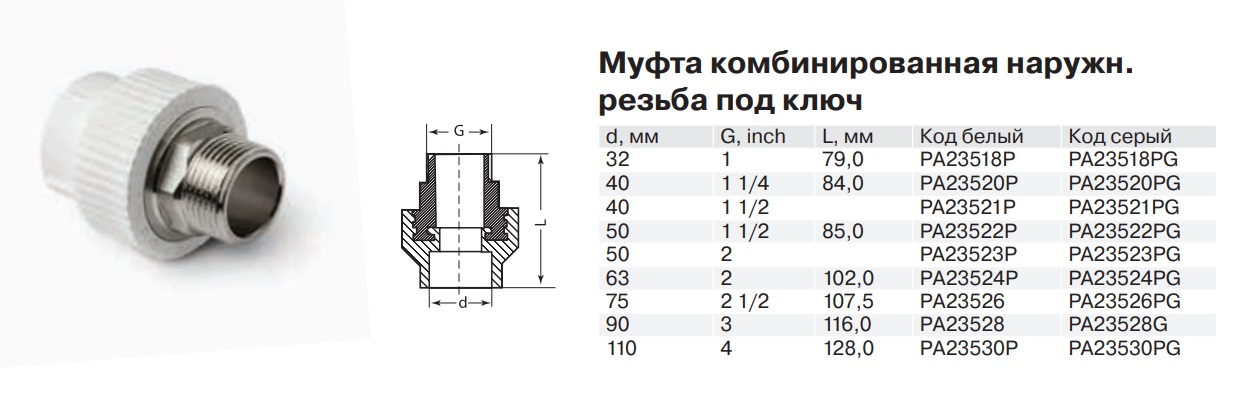 G

L

d

Муфта комбинированная наружн. резьба под ключ

| d, мм | G, inch | L, мм | Код белый | Код серый |
|---|---|---|---|---|
| 32 | 1 | 79,0 | PA23518P | PA23518PG |
| 40 | 1 1/4 | 84,0 | PA23520P | PA23520PG |
| 40 | 1 1/2 | | PA23521P | PA23521PG |
| 50 | 1 1/2 | 85,0 | PA23522P | PA23522PG |
| 50 | 2 | | PA23523P | PA23523PG |
| 63 | 2 | 102,0 | PA23524P | PA23524PG |
| 75 | 2 1/2 | 107,5 | PA23526 | PA23526PG |
| 90 | 3 | 116,0 | PA23528 | PA23528G |
| 110 | 4 | 128,0 | PA23530P | PA23530PG |